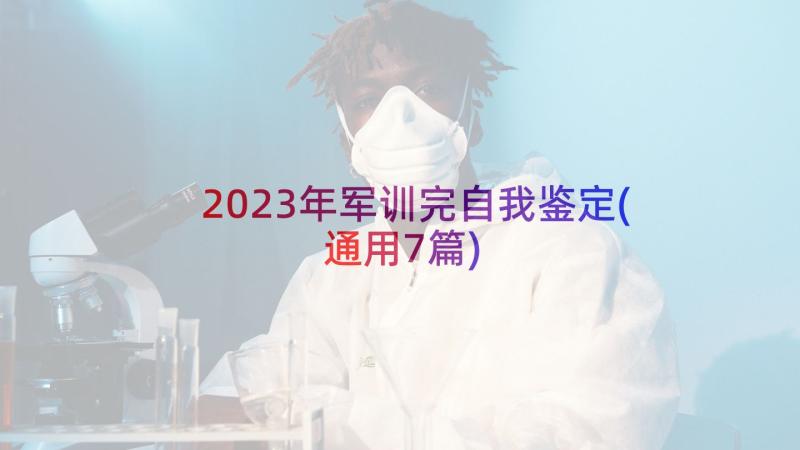 2023年军训完自我鉴定(通用7篇)